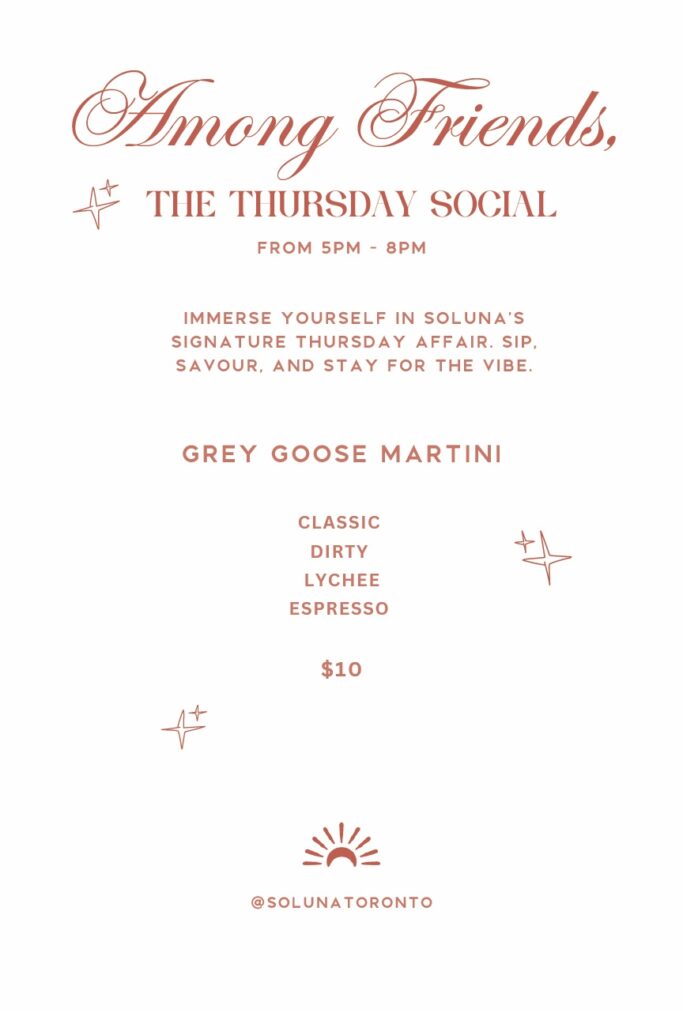 Among Friends,

THE THURSDAY SOCIAL

FROM 5PM - 8PM

IMMERSE YOURSELF IN SOLUNA'S SIGNATURE THURSDAY AFFAIR. SIP, SAVOUR, AND STAY FOR THE VIBE.

GREY GOOSE MARTINI

CLASSIC
DIRTY
LYCHEE
ESPRESSO

$10

@SOLUNATORONTO